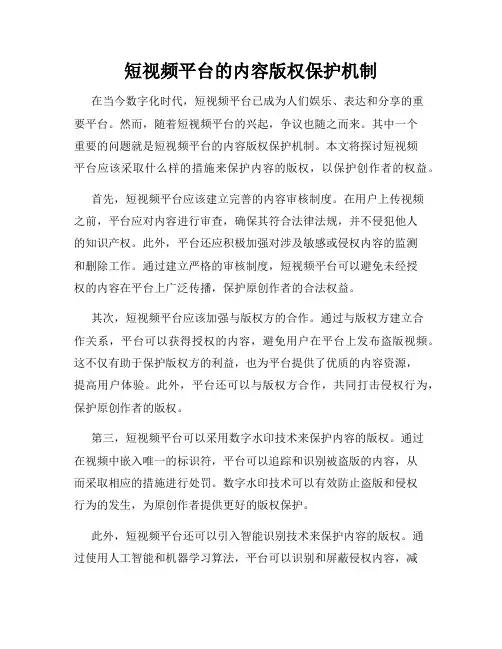 短视频平台的内容版权保护机制

在当今数字化时代，短视频平台已成为人们娱乐、表达和分享的重要平台。然而，随着短视频平台的兴起，争议也随之而来。其中一个重要的问题就是短视频平台的内容版权保护机制。本文将探讨短视频平台应该采取什么样的措施来保护内容的版权，以保护创作者的权益。

首先，短视频平台应该建立完善的内容审核制度。在用户上传视频之前，平台应对内容进行审查，确保其符合法律法规，并不侵犯他人的知识产权。此外，平台还应积极加强对涉及敏感或侵权内容的监测和删除工作。通过建立严格的审核制度，短视频平台可以避免未经授权的内容在平台上广泛传播，保护原创作者的合法权益。

其次，短视频平台应该加强与版权方的合作。通过与版权方建立合作关系，平台可以获得授权的内容，避免用户在平台上发布盗版视频。这不仅有助于保护版权方的利益，也为平台提供了优质的内容资源，提高用户体验。此外，平台还可以与版权方合作，共同打击侵权行为，保护原创作者的版权。

第三，短视频平台可以采用数字水印技术来保护内容的版权。通过在视频中嵌入唯一的标识符，平台可以追踪和识别被盗版的内容，从而采取相应的措施进行处罚。数字水印技术可以有效防止盗版和侵权行为的发生，为原创作者提供更好的版权保护。

此外，短视频平台还可以引入智能识别技术来保护内容的版权。通过使用人工智能和机器学习算法，平台可以识别和屏蔽侵权内容，减